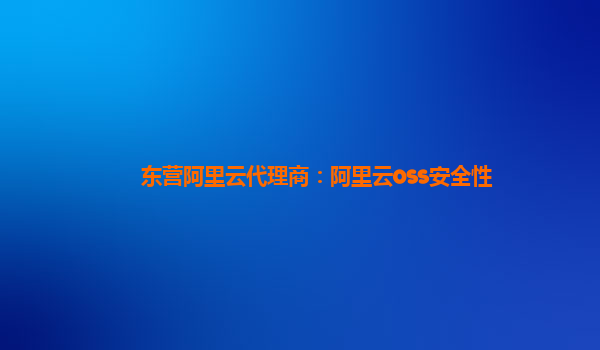 东营阿里云代理商：阿里云oss安全性